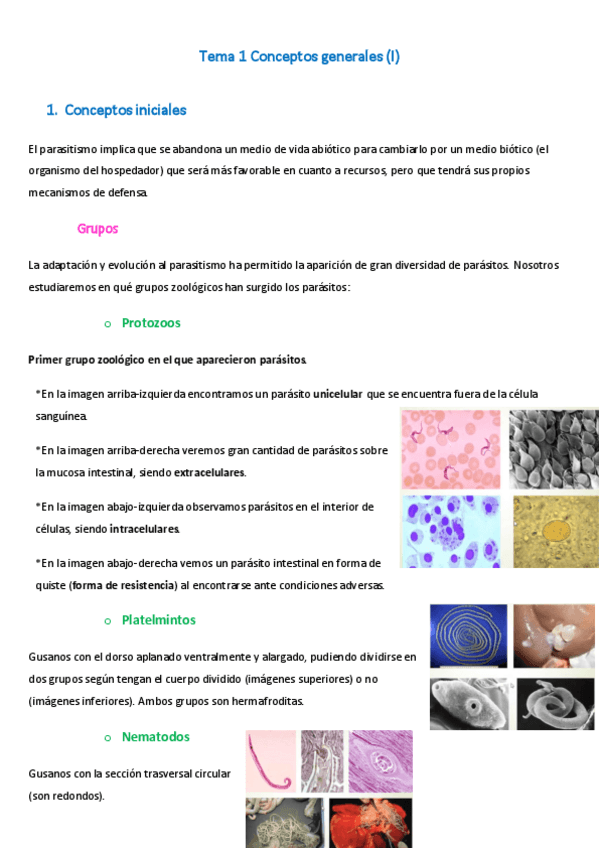 Tema 1 Conceptos generales (I)

1. Conceptos iniciales

El parasitismo implica que se abandona un medio de vida abiótico para cambiarlo por un medio biótico (el organismo del hospedador) que será más favorable en cuanto a recursos, pero que tendrá sus propios mecanismos de defensa.

Grupos

La adaptación y evolución al parasitismo ha permitido la aparición de gran diversidad de parásitos. Nosotros estudiaremos en qué grupos zoológicos han surgido los parásitos:

o Protozoos

Primer grupo zoológico en el que aparecieron parásitos.

*En la imagen arriba-izquierda encontramos un parásito unicelular que se encuentra fuera de la célula sanguínea.

*En la imagen arriba-derecha veremos gran cantidad de parásitos sobre la mucosa intestinal, siendo extracelulares.

*En la imagen abajo-izquierda observamos parásitos en el interior de células, siendo intracelulares.

*En la imagen abajo-derecha vemos un parásito intestinal en forma de quiste (forma de resistencia) al encontrarse ante condiciones adversas.

o Platelmintos

Gusanos con el dorso aplanado ventralmente y alargado, pudiendo dividirse en dos grupos según tengan el cuerpo dividido (imágenes superiores) o no (imágenes inferiores). Ambos grupos son hermafroditas.

o Nematodos

Gusanos con la sección trasversal circular (son redondos).